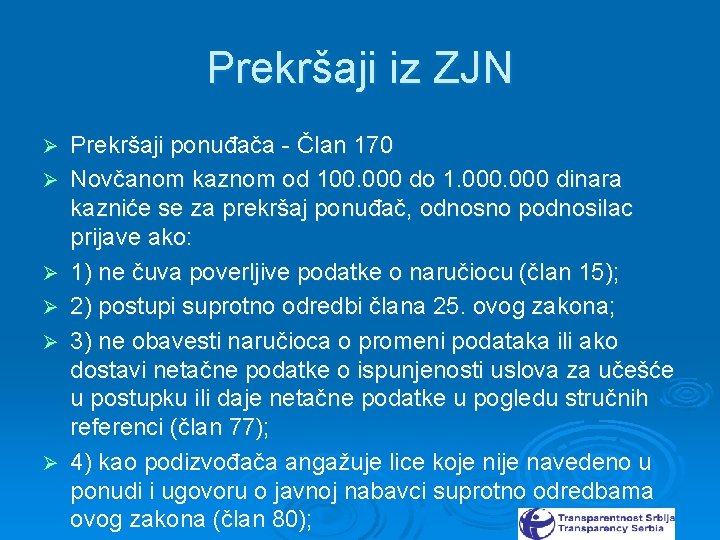 Prekršaji iz ZJN

➢ Prekršaji ponuđača - Član 170

➢ Novčanom kaznom od 100.000 do 1.000.000 dinara kazniće se za prekršaj ponuđač, odnosno podnosilac prijave ako:

➢ 1) ne čuva poverljive podatke o naručiocu (član 15);

➢ 2) postupi suprotno odredbi člana 25. ovog zakona;

➢ 3) ne obavesti naručioca o promeni podataka ili ako dostavi netačne podatke o ispunjenosti uslova za učešće u postupku ili daje netačne podatke u pogledu stručnih referenci (član 77);

➢ 4) kao podizvođača angažuje lice koje nije navedeno u ponudi i ugovoru o javnoj nabavci suprotno odredbama ovog zakona (član 80);

Transparentnost Srbija
Transparency Serbia